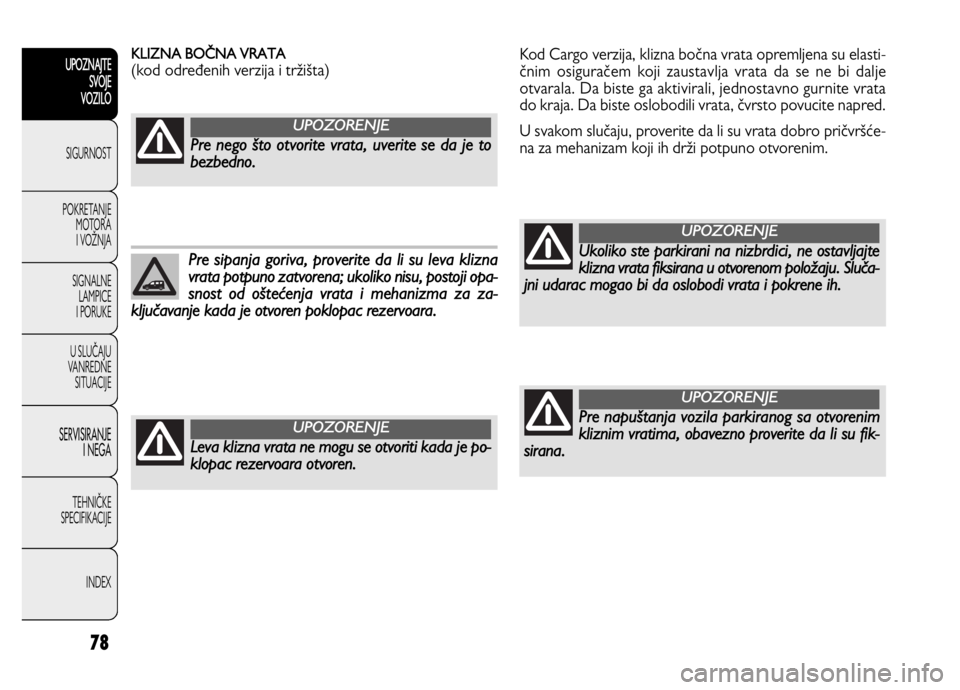 UPOZNAJTE SVOJE VOZILO

SIGURNOST

POKRETANJE MOTORA I VOŽNJA

SIGNALNE LAMPICE I PORUKE

U SLUČAJU VANREDNE SITUACIJE

SERVISIRANJE I NEGA

TEHNIČKE SPECIFIKACIJE

INDEX

78

KLIZNA BOČNA VRATA
(kod određenih verzija i tržišta)

UPOZORENJE
Pre nego što otvorite vrata, uverite se da je to bezbedno.

Pre sipanja goriva, proverite da li su leva klizna vrata potpuno zatvorena; ukoliko nisu, postoji opasnost od oštećenja vrata i mehanizma za zaključavanje kada je otvoren poklopac rezervoara.

UPOZORENJE
Leva klizna vrata ne mogu se otvoriti kada je poklopac rezervoara otvoren.

Kod Cargo verzija, klizna bočna vrata opremljena su elastičnim osiguračem koji zaustavlja vrata da se ne bi dalje otvarala. Da biste ga aktivirali, jednostavno gurnite vrata do kraja. Da biste oslobodili vrata, čvrsto povucite napred.

U svakom slučaju, proverite da li su vrata dobro pričvršćena za mehanizam koji ih drži potpuno otvorenim.

UPOZORENJE
Ukoliko ste parkirani na nizbrdici, ne ostavljajte klizna vrata fiksirana u otvorenom položaju. Slučajni udarac mogao bi da oslobodi vrata i pokrene ih.

UPOZORENJE
Pre napuštanja vozila parkiranog sa otvorenim kliznim vratima, obavezno proverite da li su fiksirana.

carmanualsonline.info